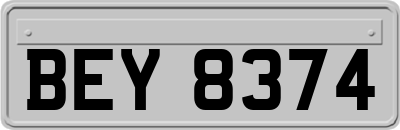 BEY 8374